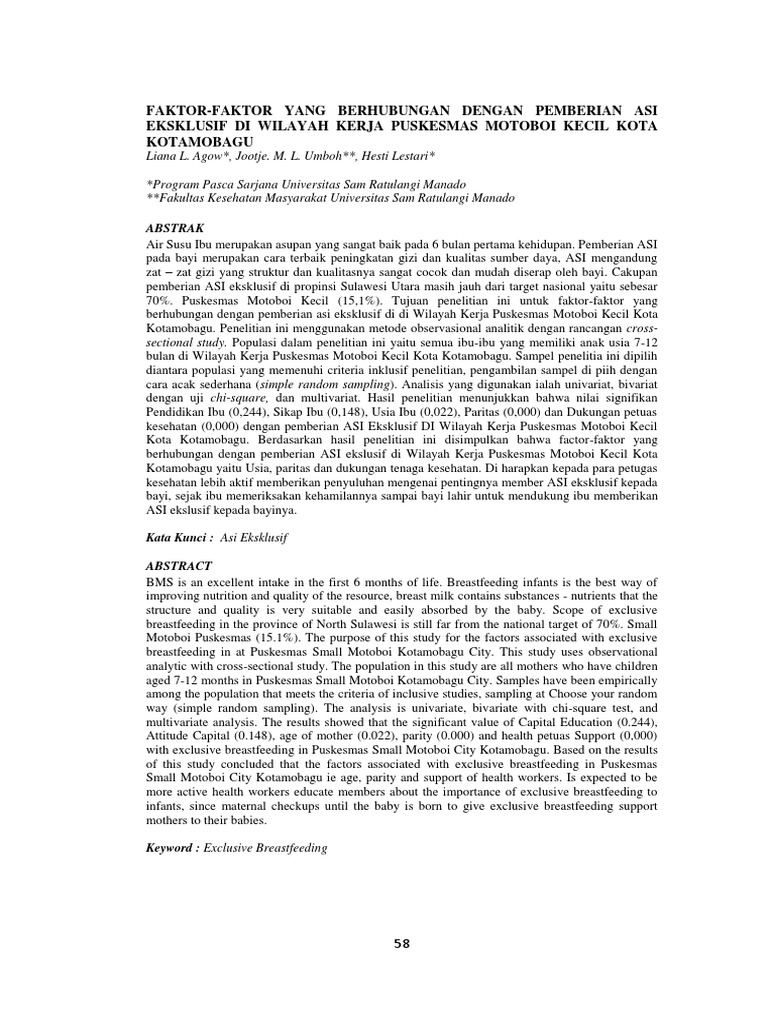 FAKTOR-FAKTOR YANG BERHUBUNGAN DENGAN PEMBERIAN ASI EKSKLUSIF DI WILAYAH KERJA PUSKESMAS MOTOBOI KECIL KOTA KOTAMOBAGU
Liana L. Agow*, Jootje. M. L. Umboh**, Hesti Lestari*

*Program Pasca Sarjana Universitas Sam Ratulangi Manado
**Fakultas Kesehatan Masyarakat Universitas Sam Ratulangi Manado

ABSTRAK
Air Susu Ibu merupakan asupan yang sangat baik pada 6 bulan pertama kehidupan. Pemberian ASI pada bayi merupakan cara terbaik peningkatan gizi dan kualitas sumber daya, ASI mengandung zat – zat gizi yang struktur dan kualitasnya sangat cocok dan mudah diserap oleh bayi. Cakupan pemberian ASI eksklusif di propinsi Sulawesi Utara masih jauh dari target nasional yaitu sebesar 70%. Puskesmas Motoboi Kecil (15,1%). Tujuan penelitian ini untuk faktor-faktor yang berhubungan dengan pemberian asi eksklusif di di Wilayah Kerja Puskesmas Motoboi Kecil Kota Kotamobagu. Penelitian ini menggunakan metode observasional analitik dengan rancangan cross-sectional study. Populasi dalam penelitian ini yaitu semua ibu-ibu yang memiliki anak usia 7-12 bulan di Wilayah Kerja Puskesmas Motoboi Kecil Kota Kotamobagu. Sampel penelitia ini dipilih diantara populasi yang memenuhi criteria inklusif penelitian, pengambilan sampel di piih dengan cara acak sederhana (simple random sampling). Analisis yang digunakan ialah univariat, bivariat dengan uji chi-square, dan multivariat. Hasil penelitian menunjukkan bahwa nilai signifikan Pendidikan Ibu (0,244), Sikap Ibu (0,148), Usia Ibu (0,022), Paritas (0,000) dan Dukungan petuas kesehatan (0,000) dengan pemberian ASI Eksklusif DI Wilayah Kerja Puskesmas Motoboi Kecil Kota Kotamobagu. Berdasarkan hasil penelitian ini disimpulkan bahwa factor-faktor yang berhubungan dengan pemberian ASI ekslusif di Wilayah Kerja Puskesmas Motoboi Kecil Kota Kotamobagu yaitu Usia, paritas dan dukungan tenaga kesehatan. Di harapkan kepada para petugas kesehatan lebih aktif memberikan penyuluhan mengenai pentingnya member ASI eksklusif kepada bayi, sejak ibu memeriksakan kehamilannya sampai bayi lahir untuk mendukung ibu memberikan ASI ekslusif kepada bayinya.

Kata Kunci : Asi Eksklusif

ABSTRACT
BMS is an excellent intake in the first 6 months of life. Breastfeeding infants is the best way of improving nutrition and quality of the resource, breast milk contains substances - nutrients that the structure and quality is very suitable and easily absorbed by the baby. Scope of exclusive breastfeeding in the province of North Sulawesi is still far from the national target of 70%. Small Motoboi Puskesmas (15.1%). The purpose of this study for the factors associated with exclusive breastfeeding in at Puskesmas Small Motoboi Kotamobagu City. This study uses observational analytic with cross-sectional study. The population in this study are all mothers who have children aged 7-12 months in Puskesmas Small Motoboi Kotamobagu City. Samples have been empirically among the population that meets the criteria of inclusive studies, sampling at Choose your random way (simple random sampling). The analysis is univariate, bivariate with chi-square test, and multivariate analysis. The results showed that the significant value of Capital Education (0.244), Attitude Capital (0.148), age of mother (0.022), parity (0.000) and health petuas Support (0,000) with exclusive breastfeeding in Puskesmas Small Motoboi City Kotamobagu. Based on the results of this study concluded that the factors associated with exclusive breastfeeding in Puskesmas Small Motoboi City Kotamobagu ie age, parity and support of health workers. Is expected to be more active health workers educate members about the importance of exclusive breastfeeding to infants, since maternal checkups until the baby is born to give exclusive breastfeeding support mothers to their babies.

Keyword : Exclusive Breastfeeding

58